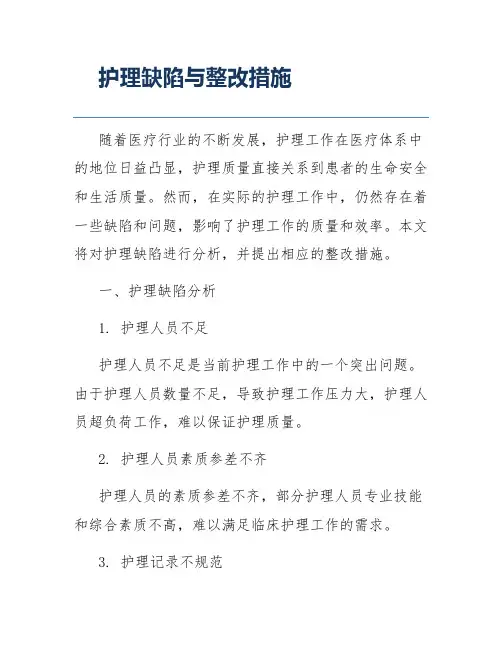 护理缺陷与整改措施

随着医疗行业的不断发展，护理工作在医疗体系中的地位日益凸显，护理质量直接关系到患者的生命安全和生活质量。然而，在实际的护理工作中，仍然存在着一些缺陷和问题，影响了护理工作的质量和效率。本文将对护理缺陷进行分析，并提出相应的整改措施。

一、护理缺陷分析

1. 护理人员不足

护理人员不足是当前护理工作中的一个突出问题。由于护理人员数量不足，导致护理工作压力大，护理人员超负荷工作，难以保证护理质量。

2. 护理人员素质参差不齐

护理人员的素质参差不齐，部分护理人员专业技能和综合素质不高，难以满足临床护理工作的需求。

3. 护理记录不规范